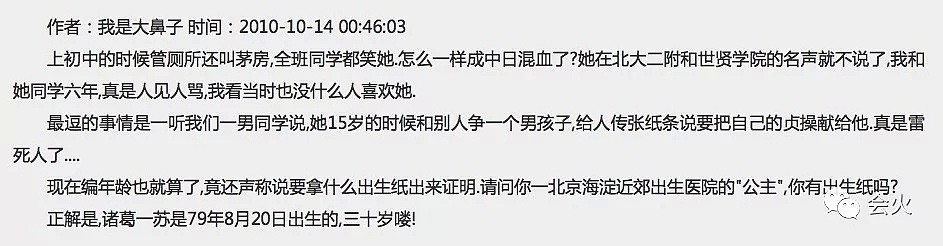 作者：我是大鼻子 时间：2010-10-14 00:46:03

上初中的时候管厕所还叫茅房，全班同学都笑她.怎么一样成中日混血了?她在北大二附和世贤学院的名声就不说了，我和她同学六年，真是人见人骂，我看当时也没什么人喜欢她.

最逗的事情是一听我们一男同学说，她15岁的时候和别人争一个男孩子，给人传张纸条说要把自己的贞操献给他.真是雷死人了....

现在编年龄也就算了，竟还声称说要拿什么出生纸出来证明.请问你一北京海淀近郊出生医院的"公主"，你有出生纸吗?

正解是，诸葛一苏是79年8月20日出生的，三十岁喽!

会火